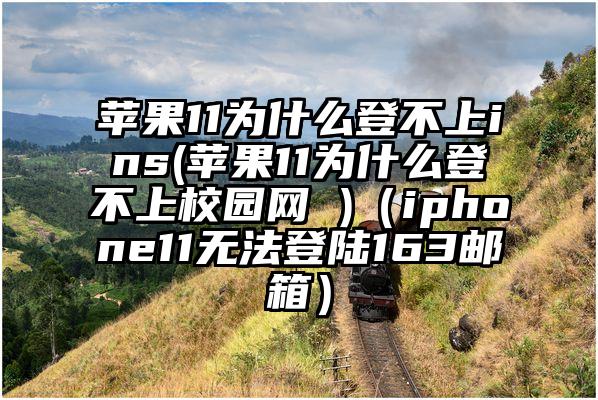 苹果11为什么登不上ins(苹果11为什么登不上校园网 )（iphone11无法登陆163邮箱）